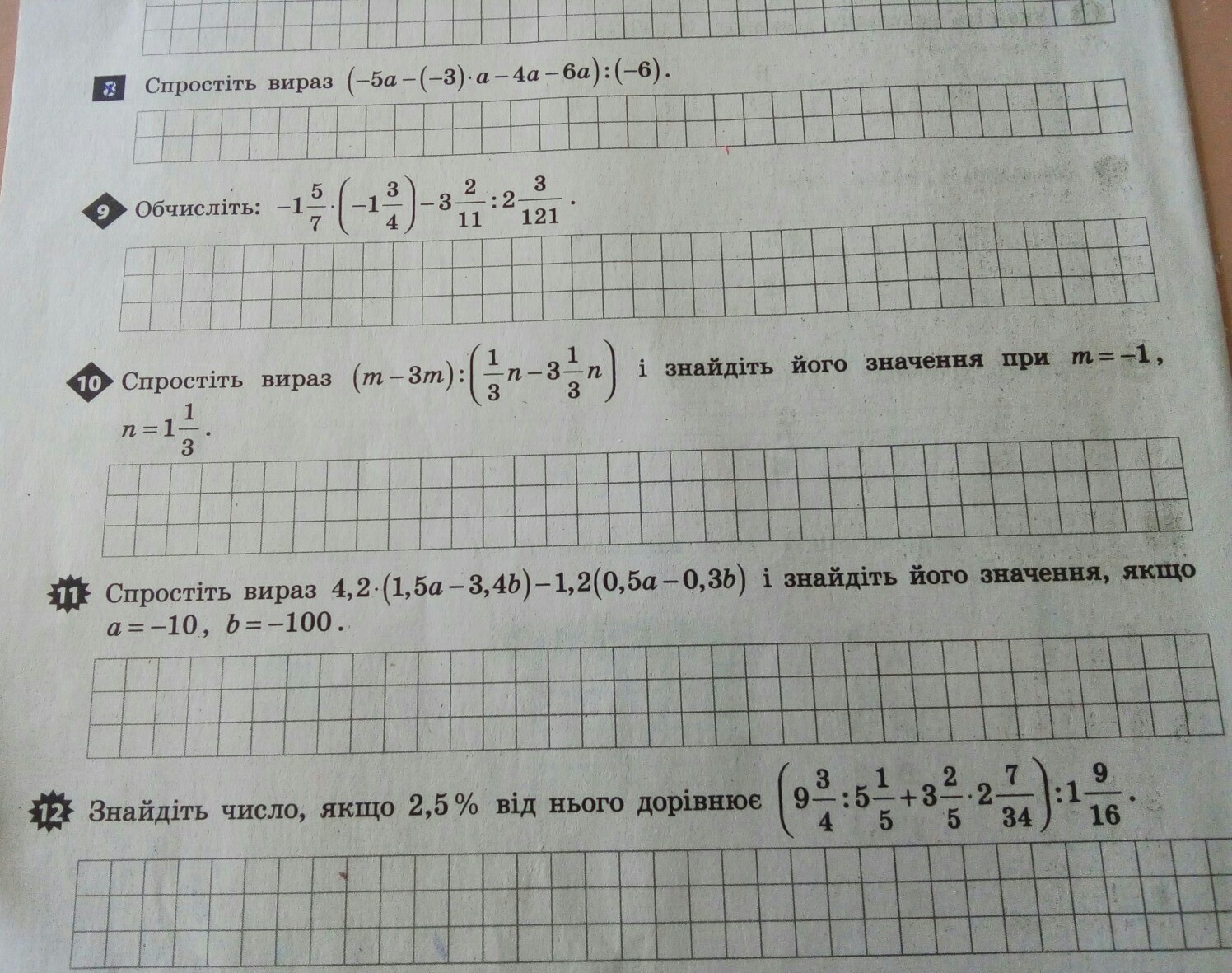 8 Спростіть вираз $(-5a-(-3)\cdot a-4a-6a):(-6)$.

9 Обчисліть: $-1\frac{5}{7}\cdot\left(-1\frac{3}{4}\right)-3\frac{2}{11}:2\frac{3}{121}$.

10 Спростіть вираз $(m-3m):\left(\frac{1}{3}n-3\frac{1}{3}n\right)$ і знайдіть його значення при $m=-1$, $n=1\frac{1}{3}$.

11 Спростіть вираз $4,2\cdot(1,5a-3,4b)-1,2(0,5a-0,3b)$ і знайдіть його значення, якщо $a=-10$, $b=-100$.

12 Знайдіть число, якщо 2,5 % від нього дорівнює $\left(9\frac{3}{4}:5\frac{1}{5}+3\frac{2}{5}\cdot2\frac{7}{34}\right):1\frac{9}{16}$.